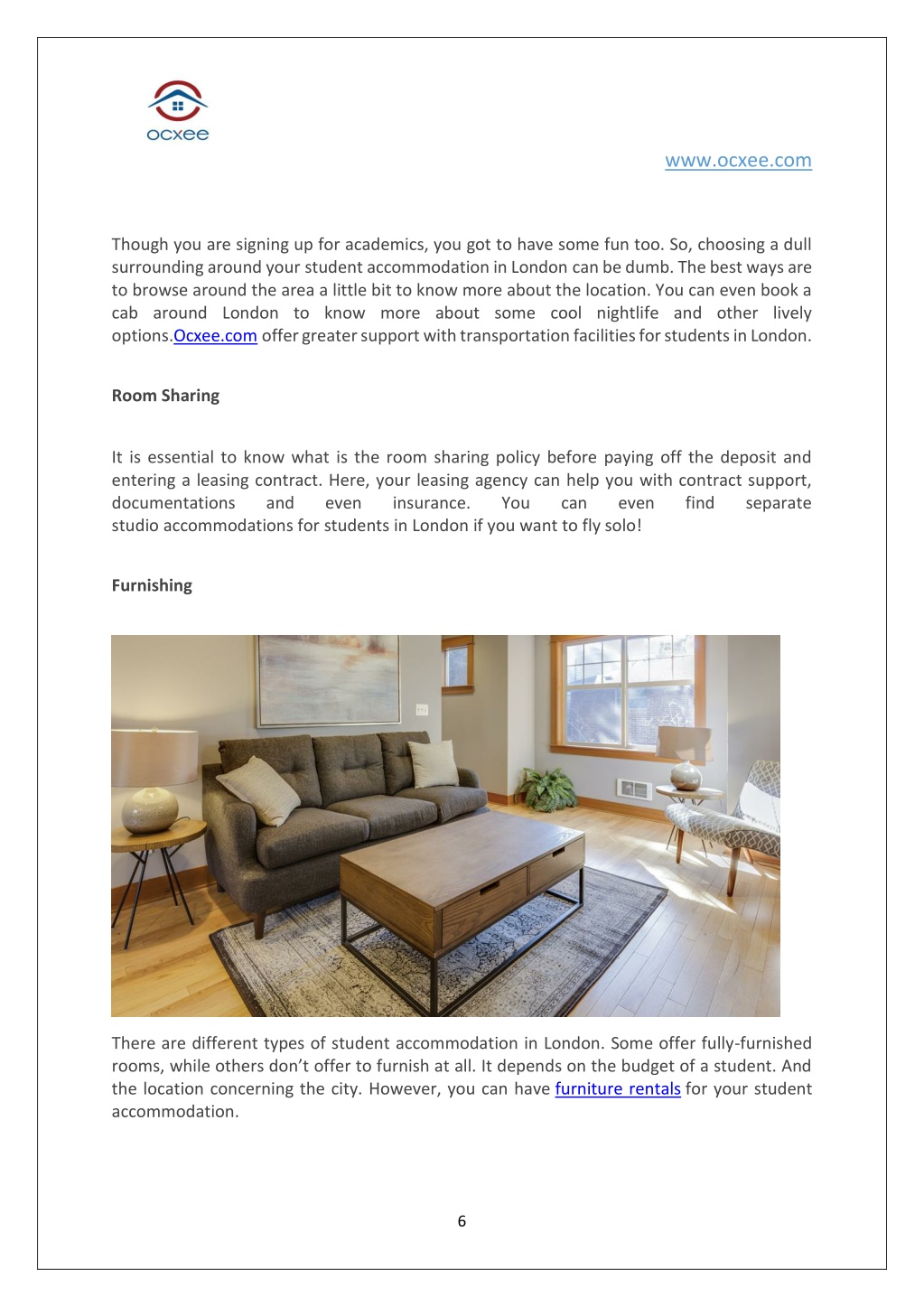 ocxee

www.ocxee.com

Though you are signing up for academics, you got to have some fun too. So, choosing a dull surrounding around your student accommodation in London can be dumb. The best ways are to browse around the area a little bit to know more about the location. You can even book a cab around London to know more about some cool nightlife and other lively options.Ocxee.com offer greater support with transportation facilities for students in London.

Room Sharing

It is essential to know what is the room sharing policy before paying off the deposit and entering a leasing contract. Here, your leasing agency can help you with contract support, documentations and even insurance. You can even find separate studio accommodations for students in London if you want to fly solo!

Furnishing

There are different types of student accommodation in London. Some offer fully-furnished rooms, while others don't offer to furnish at all. It depends on the budget of a student. And the location concerning the city. However, you can have furniture rentals for your student accommodation.

6